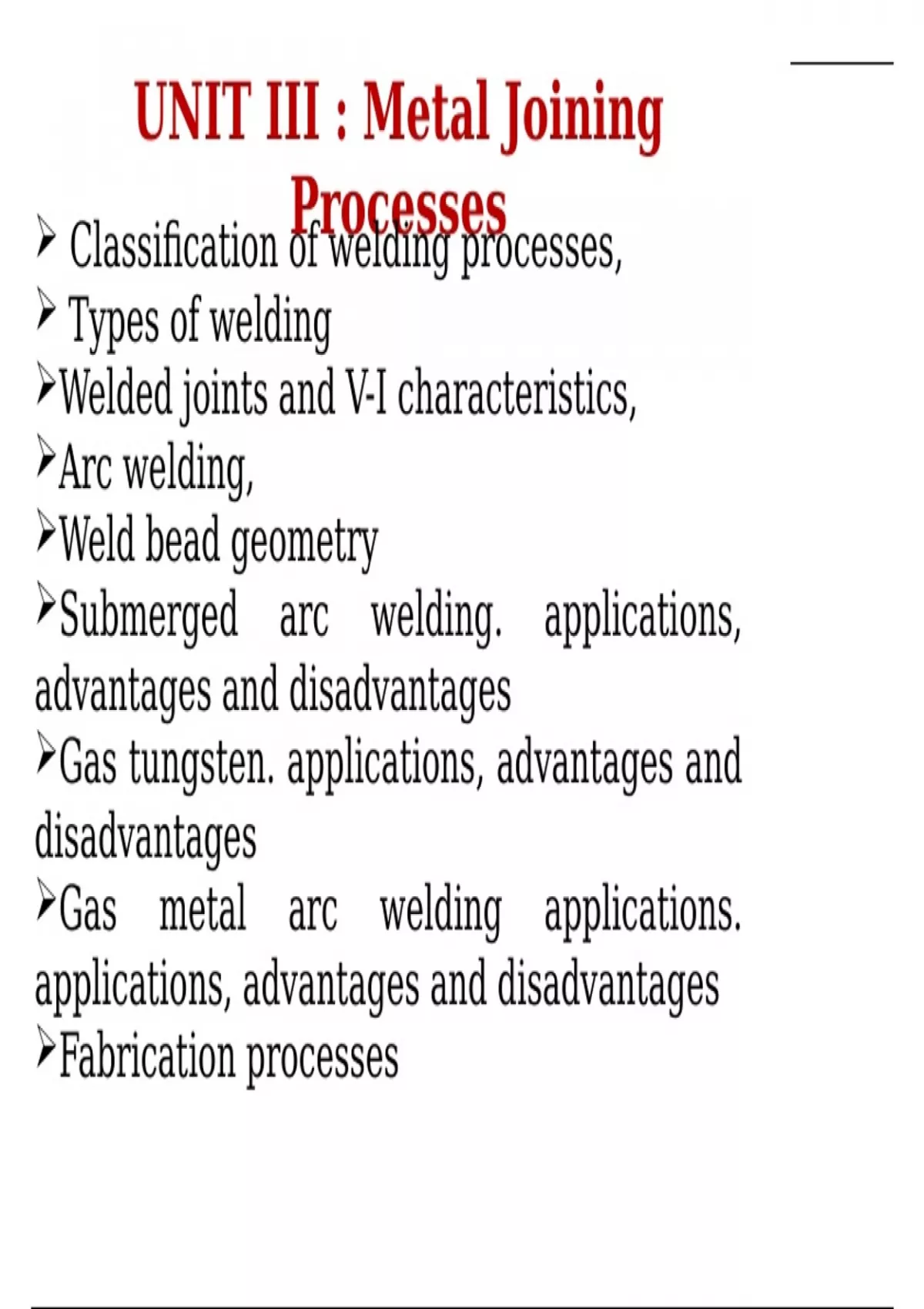 UNIT III : Metal Joining Processes

➢ Classification of welding processes,
➢ Types of welding
➢Welded joints and V-I characteristics,
➢Arc welding,
➢Weld bead geometry
➢Submerged arc welding. applications, advantages and disadvantages
➢Gas tungsten. applications, advantages and disadvantages
➢Gas metal arc welding applications. applications, advantages and disadvantages
➢Fabrication processes